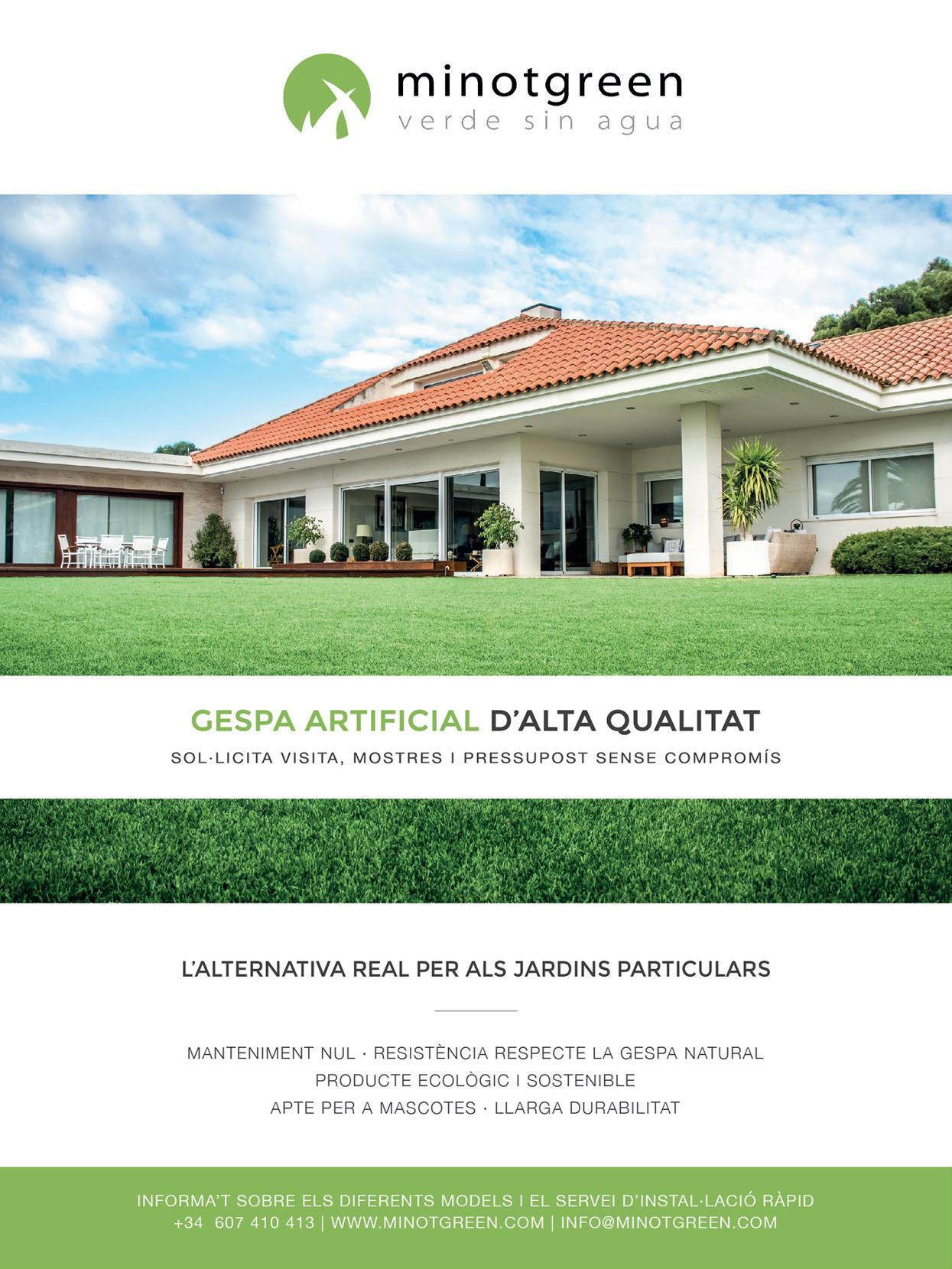 minotgreen
verde sin agua

GESPA ARTIFICIAL D'ALTA QUALITAT
SOL·LICITA VISITA, MOSTRES I PRESSUPOST SENSE COMPROMÍS

L'ALTERNATIVA REAL PER ALS JARDINS PARTICULARS

MANTENIMENT NUL · RESISTÈNCIA RESPECTE LA GESPA NATURAL
PRODUCTE ECOLÒGIC I SOSTENIBLE
APTE PER A MASCOTES · LLARGA DURABILITAT

INFORMA'T SOBRE ELS DIFERENTS MODELS I EL SERVEI D'INSTAL·LACIÓ RÀPID
+34 607 410 413 | WWW.MINOTGREEN.COM | INFO@MINOTGREEN.COM